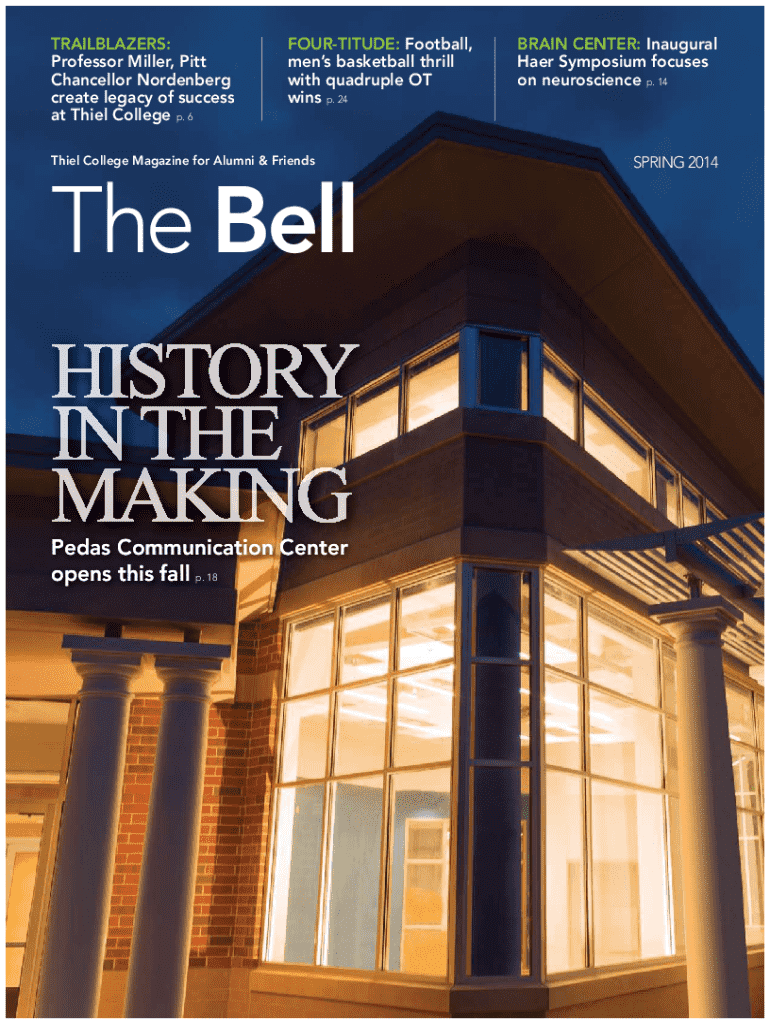 TRAILBLAZERS: Professor Miller, Pitt Chancellor Nordenberg create legacy of success at Thiel College p. 6

FOUR-TITUDE: Football, men's basketball thrill with quadruple OT wins p. 24

BRAIN CENTER: Inaugural Haer Symposium focuses on neuroscience p. 14

Thiel College Magazine for Alumni & Friends

SPRING 2014

The Bell

HISTORY IN THE MAKING

Pedas Communication Center opens this fall p. 18